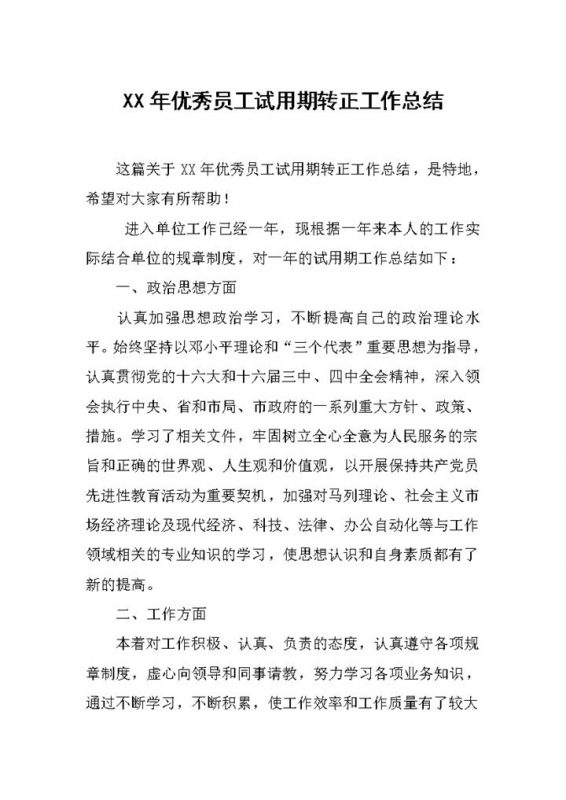 XX 年优秀员工试用期转正工作总结

这篇关于 XX 年优秀员工试用期转正工作总结，是特地，希望对大家有所帮助！

进入单位工作已经一年，现根据一年来本人的工作实际结合单位的规章制度，对一年的试用期工作总结如下：

一、政治思想方面

认真加强思想政治学习，不断提高自己的政治理论水平。始终坚持以邓小平理论和“三个代表”重要思想为指导，认真贯彻党的十六大和十六届三中、四中全会精神，深入领会执行中央、省和市局、市政府的一系列重大方针、政策、措施。学习了相关文件，牢固树立全心全意为人民服务的宗旨和正确的世界观、人生观和价值观，以开展保持共产党员先进性教育活动为重要契机，加强对马列理论、社会主义市场经济理论及现代经济、科技、法律、办公自动化等与工作领域相关的专业知识的学习，使思想认识和自身素质都有了新的提高。

二、工作方面

本着对工作积极、认真、负责的态度，认真遵守各项规章制度，虚心向领导和同事请教，努力学习各项业务知识，通过不断学习，不断积累，使工作效率和工作质量有了较大